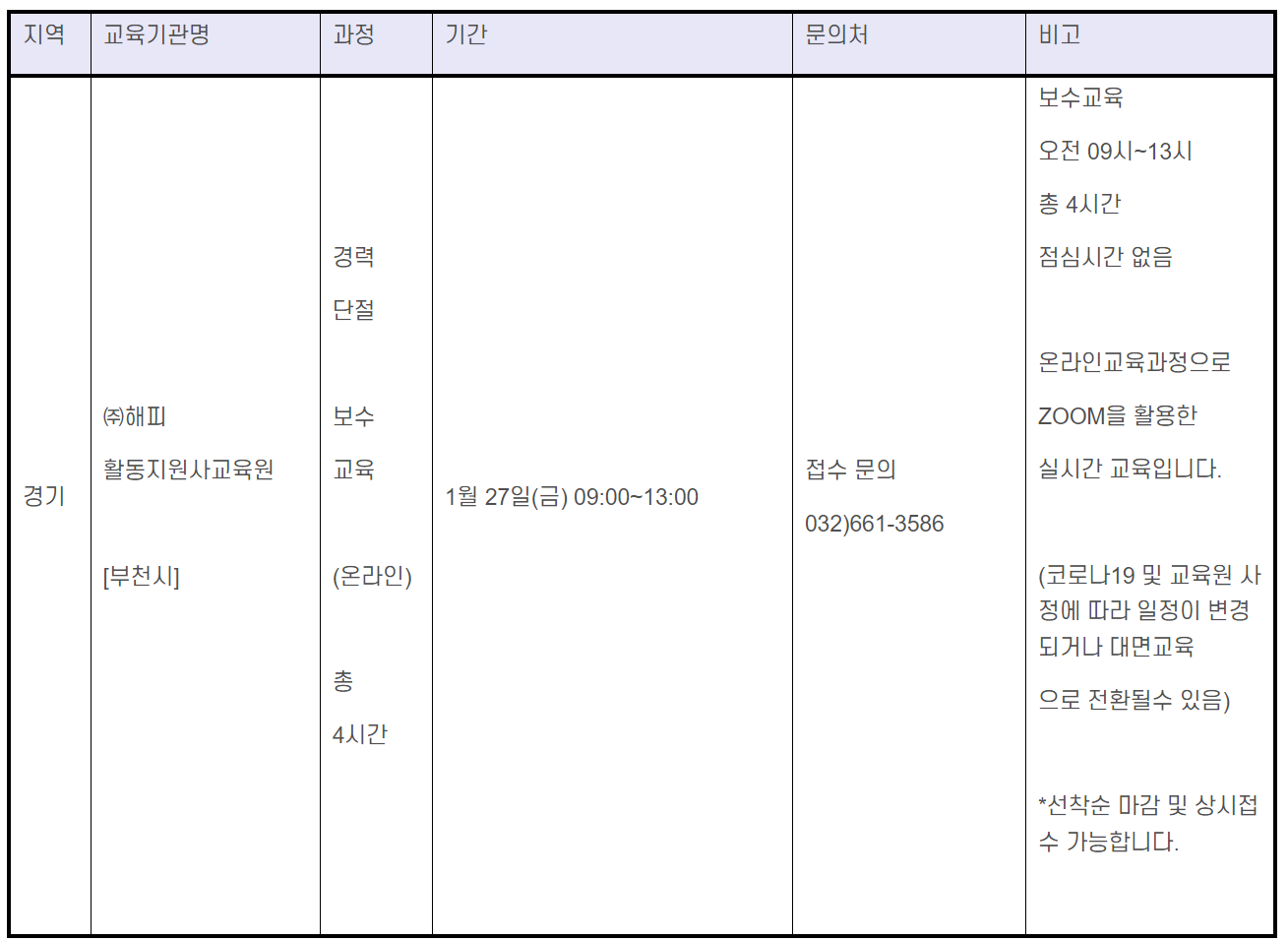 | 지역 | 교육기관명 | 과정 | 기간 | 문의처 | 비고 |
|---|---|---|---|---|---|
| 경기 | ㈜해피 활동지원사교육원 [부천시] | 경력 단절 보수 교육 (온라인) 총 4시간 | 1월 27일(금) 09:00~13:00 | 접수 문의 032)661-3586 | 보수교육 오전 09시~13시 총 4시간 점심시간 없음 온라인교육과정으로 ZOOM을 활용한 실시간 교육입니다. (코로나19 및 교육원 사정에 따라 일정이 변경되거나 대면교육 으로 전환될수 있음) *선착순 마감 및 상시접수 가능합니다. |